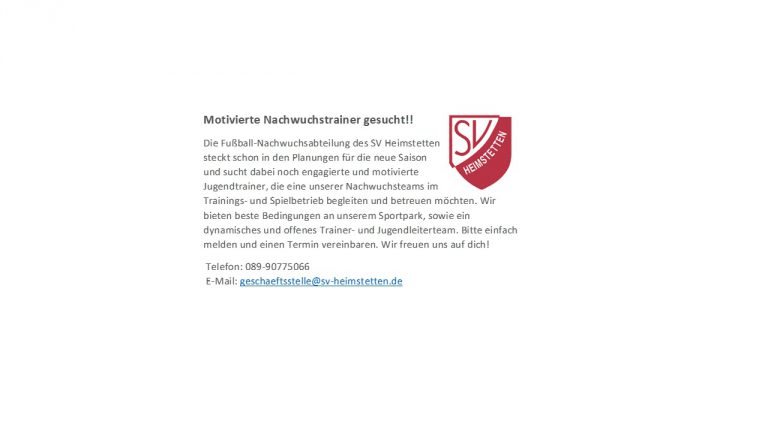 Motivierte Nachwuchstrainer gesucht!!

SV HEIMSTETTEN

Die Fußball-Nachwuchsabteilung des SV Heimstetten steckt schon in den Planungen für die neue Saison und sucht dabei noch engagierte und motivierte Jugendtrainer, die eine unserer Nachwuchsteams im Trainings- und Spielbetrieb begleiten und betreuen möchten. Wir bieten beste Bedingungen an unserem Sportpark, sowie ein dynamisches und offenes Trainer- und Jugendleiterteam. Bitte einfach melden und einen Termin vereinbaren. Wir freuen uns auf dich!

Telefon: 089-90775066
E-Mail: geschaeftsstelle@sv-heimstetten.de